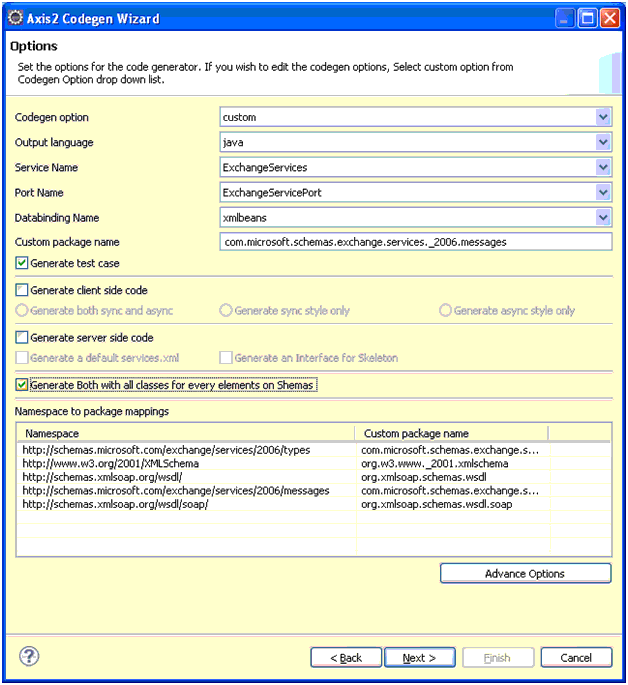 Axis2 Codegen Wizard

Options

Set the options for the code generator. If you wish to edit the codegen options, Select custom option from Codegen Option drop down list.

Codegen option custom
Output language java
Service Name ExchangeServices
Port Name ExchangeServicePort
Databinding Name xmlbeans
Custom package name com.microsoft.schemas.exchange.services._2006.messages

Generate test case

Generate client side code
Generate both sync and async Generate sync style only Generate async style only

Generate server side code
Generate a default services.xml Generate an Interface for Skeleton

Generate Both with all classes for every elements on Shemas

Namespace to package mappings

| Namespace | Custom package name |
|---|---|
| http://schemas.microsoft.com/exchange/services/2006/types | com.microsoft.schemas.exchange.s... |
| http://www.w3.org/2001/XMLSchema | org.w3.www._2001.xmlschema |
| http://schemas.xmlsoap.org/wsdl/ | org.xmlsoap.schemas.wsdl |
| http://schemas.microsoft.com/exchange/services/2006/messages | com.microsoft.schemas.exchange.s... |
| http://schemas.xmlsoap.org/wsdl/soap/ | org.xmlsoap.schemas.wsdl.soap |

Advance Options

< Back Next > Finish Cancel